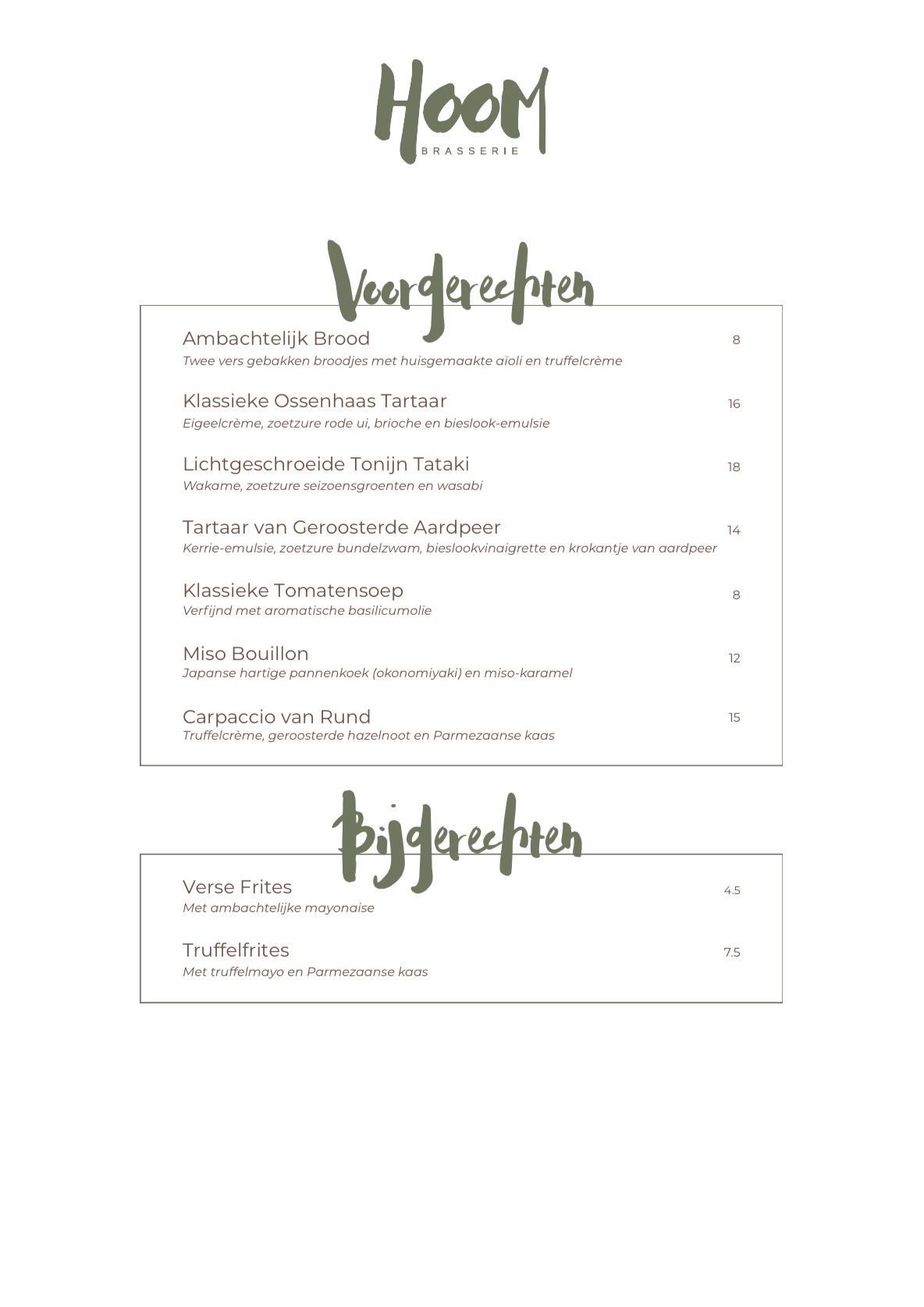 HOOM
BRASSERIE

Voorgerechten

Ambachtelijk Brood 8
Twee vers gebakken broodjes met huisgemaakte aïoli en truffelcrème

Klassieke Ossenhaas Tartaar 16
Eigeelcrème, zoetzure rode ui, brioche en bieslook-emulsie

Lichtgeschroeide Tonijn Tataki 18
Wakame, zoetzure seizoensgroenten en wasabi

Tartaar van Geroosterde Aardpeer 14
Kerrie-emulsie, zoetzure bundelzwam, bieslookvinaigrette en krokantje van aardpeer

Klassieke Tomatensoep 8
Verfijnd met aromatische basilicumolie

Miso Bouillon 12
Japanse hartige pannenkoek (okonomiyaki) en miso-karamel

Carpaccio van Rund 15
Truffelcrème, geroosterde hazelnoot en Parmezaanse kaas

Bijgerechten

Verse Frites 4.5
Met ambachtelijke mayonaise

Truffelfrites 7.5
Met truffelmayo en Parmezaanse kaas